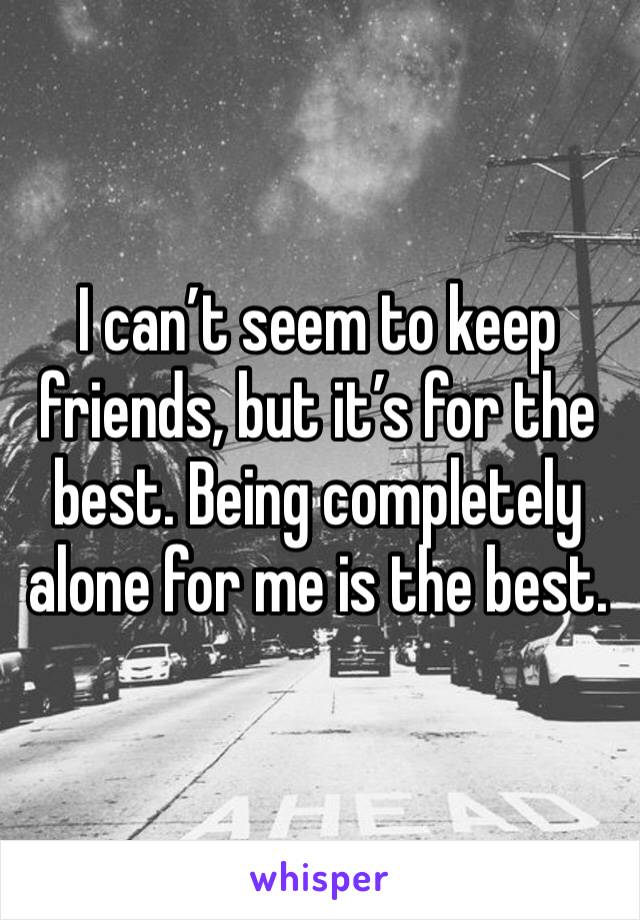 I can’t seem to keep friends, but it’s for the best. Being completely alone for me is the best.

AHEAD

whisper